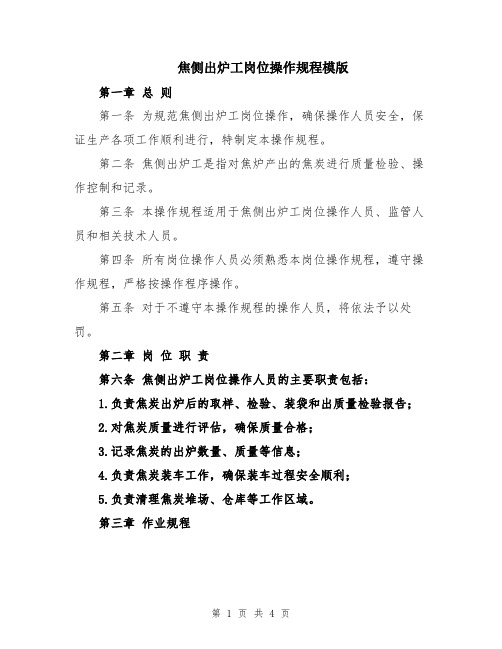 焦侧出炉工岗位操作规程模版

第一章 总 则

第一条 为规范焦侧出炉工岗位操作，确保操作人员安全，保证生产各项工作顺利进行，特制定本操作规程。

第二条 焦侧出炉工是指对焦炉产出的焦炭进行质量检验、操作控制和记录。

第三条 本操作规程适用于焦侧出炉工岗位操作人员、监管人员和相关技术人员。

第四条 所有岗位操作人员必须熟悉本岗位操作规程，遵守操作规程，严格按操作程序操作。

第五条 对于不遵守本操作规程的操作人员，将依法予以处罚。

第二章 岗 位 职 责

第六条 焦侧出炉工岗位操作人员的主要职责包括：

1.负责焦炭出炉后的取样、检验、装袋和出质量检验报告；

2.对焦炭质量进行评估，确保质量合格；

3.记录焦炭的出炉数量、质量等信息；

4.负责焦炭装车工作，确保装车过程安全顺利；

5.负责清理焦炭堆场、仓库等工作区域。

第三章 作业规程

第 1 页 共 4 页